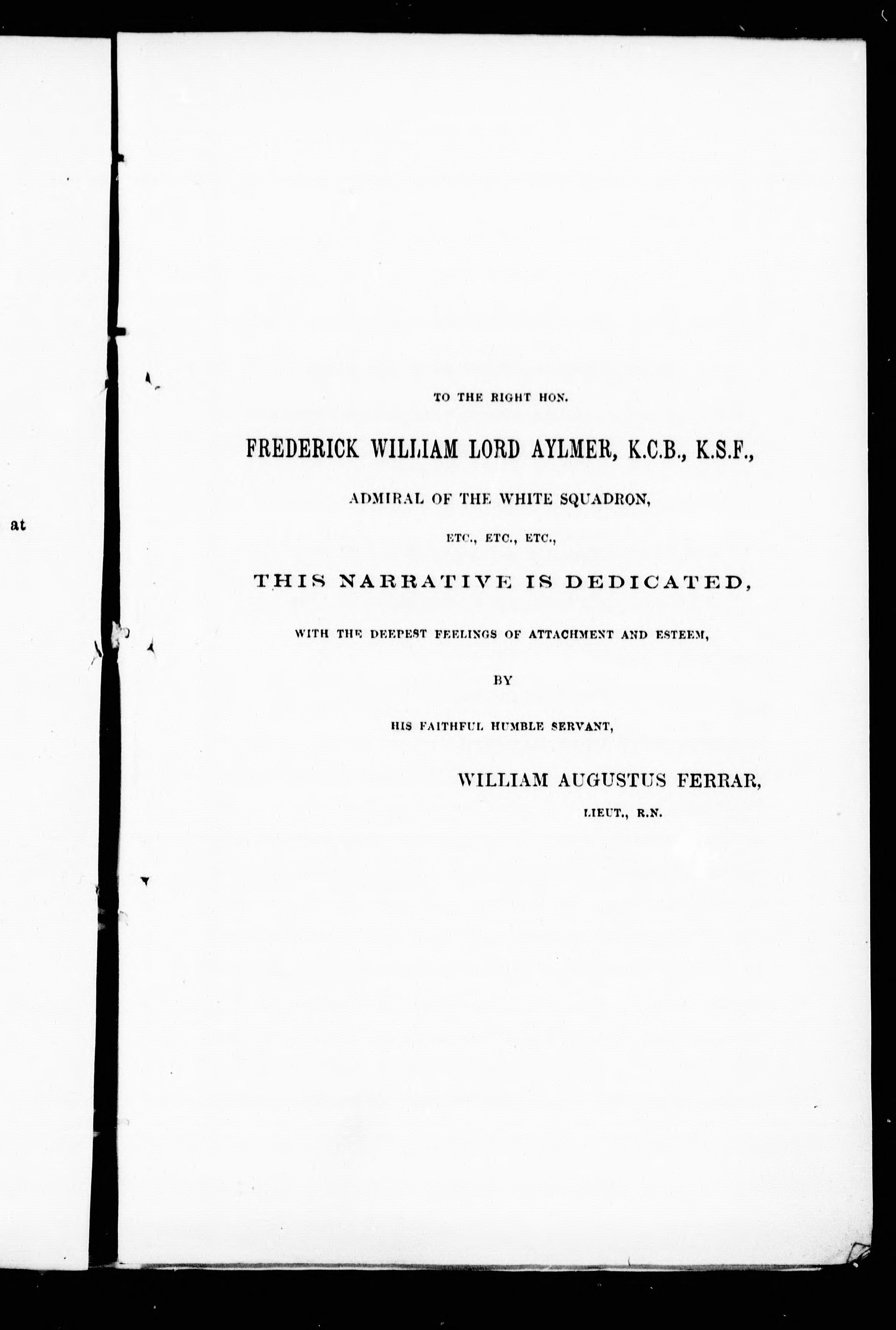 at

TO THE RIGHT HON.

FREDERICK WILLIAM LORD AYLMER, K.C.B., K.S.F.,

ADMIRAL OF THE WHITE SQUADRON,

ETC., ETC., ETC.,

THIS NARRATIVE IS DEDICATED,

WITH THE DEEPEST FEELINGS OF ATTACHMENT AND ESTEEM,

BY

HIS FAITHFUL HUMBLE SERVANT,

WILLIAM AUGUSTUS FERRAR,

LIEUT., R.N.